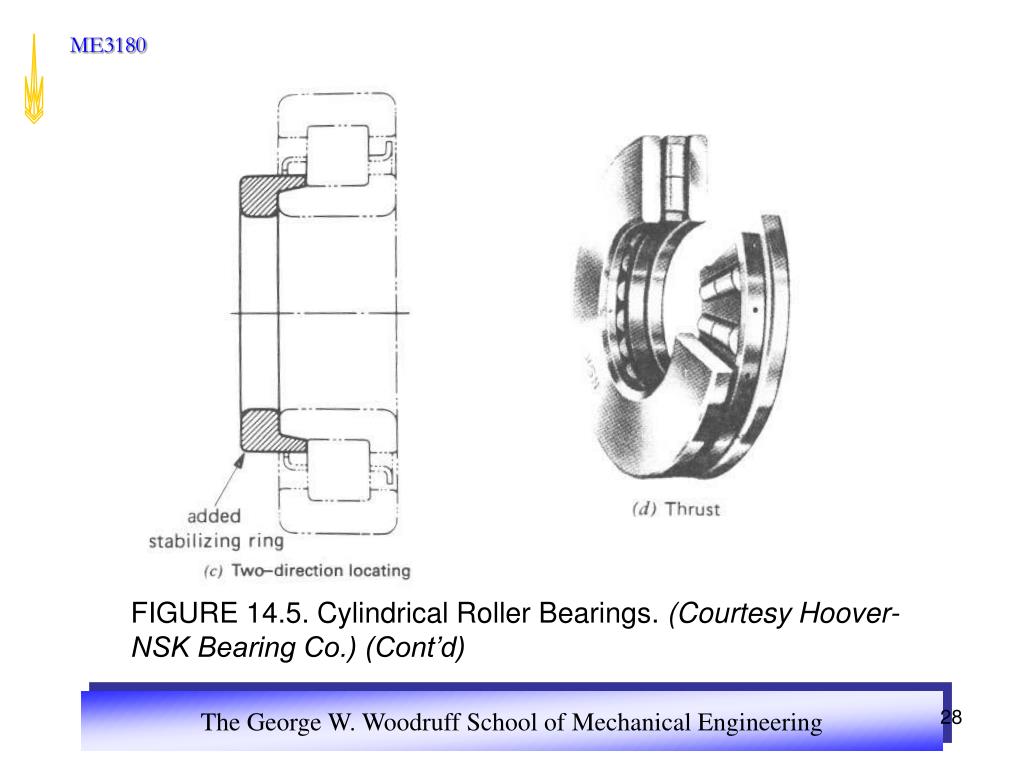 ME3180

added stabilizing ring

(c) Two–direction locating

(d) Thrust

FIGURE 14.5. Cylindrical Roller Bearings. (Courtesy Hoover-NSK Bearing Co.) (Cont'd)

The George W. Woodruff School of Mechanical Engineering

28